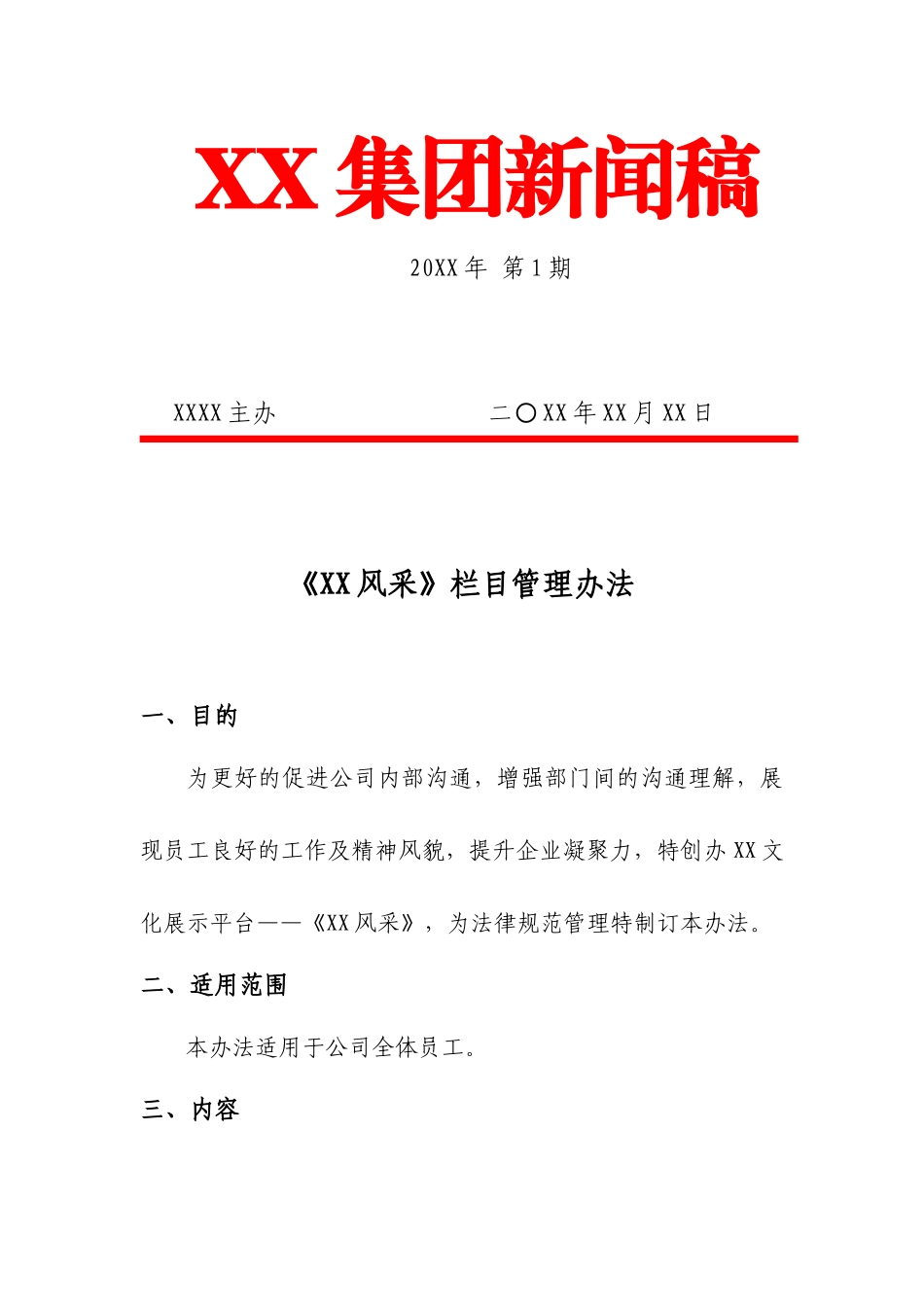 XX 集团新闻稿

20XX 年 第 1 期

XXXX 主办

二〇XX 年 XX 月 XX 日

《XX 风采》栏目管理办法

一、目的

为更好的促进公司内部沟通，增强部门间的沟通理解，展现员工良好的工作及精神风貌，提升企业凝聚力，特创办 XX 文化展示平台——《XX 风采》，为法律规范管理特制订本办法。

二、适用范围

本办法适用于公司全体员工。

三、内容